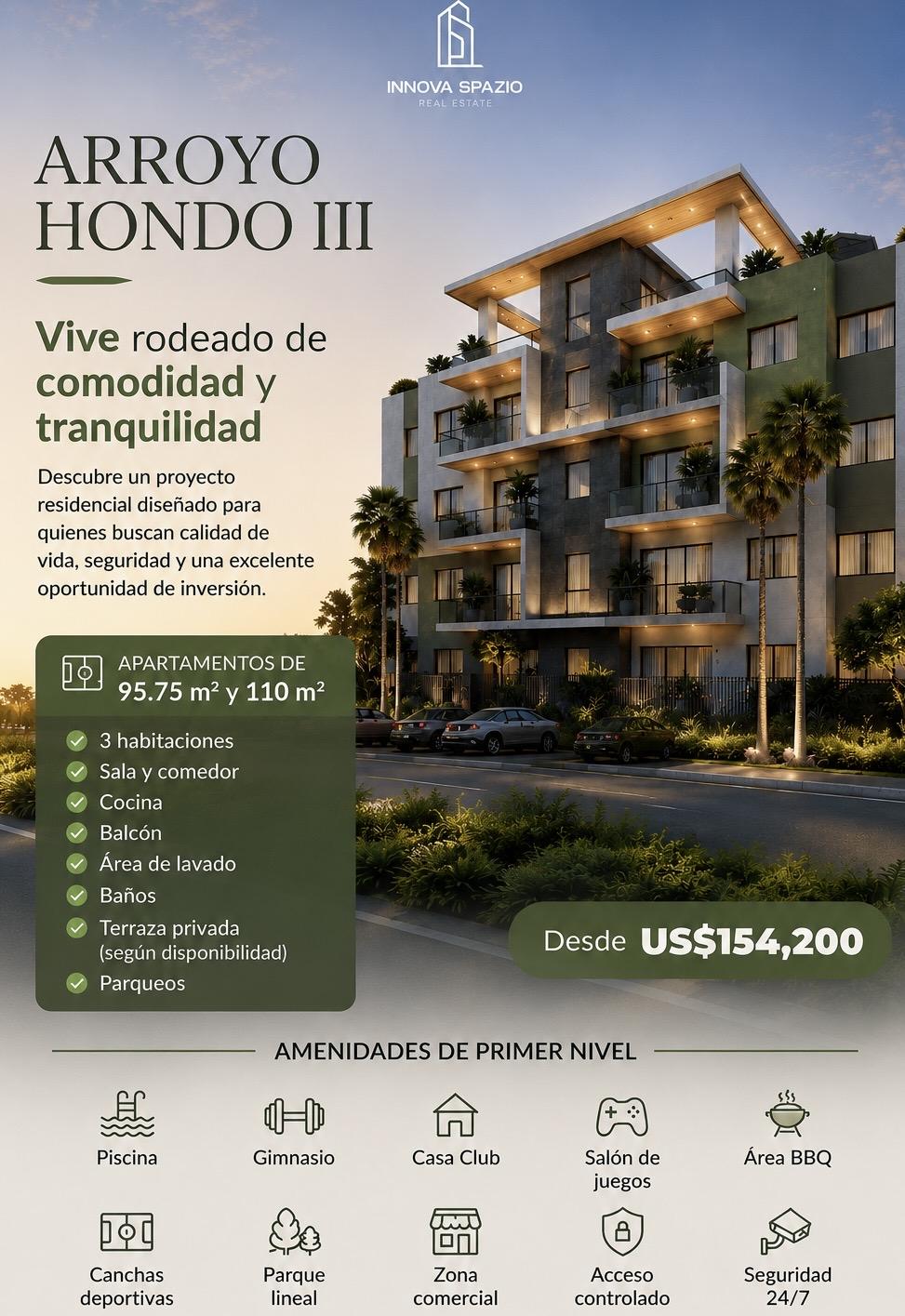 INNOVA SPAZIO
REAL ESTATE

ARROYO HONDO III

Vive rodeado de comodidad y tranquilidad

Descubre un proyecto residencial diseñado para quienes buscan calidad de vida, seguridad y una excelente oportunidad de inversión.

APARTAMENTOS DE
95.75 m² y 110 m²

3 habitaciones
Sala y comedor
Cocina
Balcón
Área de lavado
Baños
Terraza privada (según disponibilidad)
Parqueos

Desde US$154,200

AMENIDADES DE PRIMER NIVEL

Piscina
Gimnasio
Casa Club
Salón de juegos
Área BBQ
Canchas deportivas
Parque lineal
Zona comercial
Acceso controlado
Seguridad 24/7